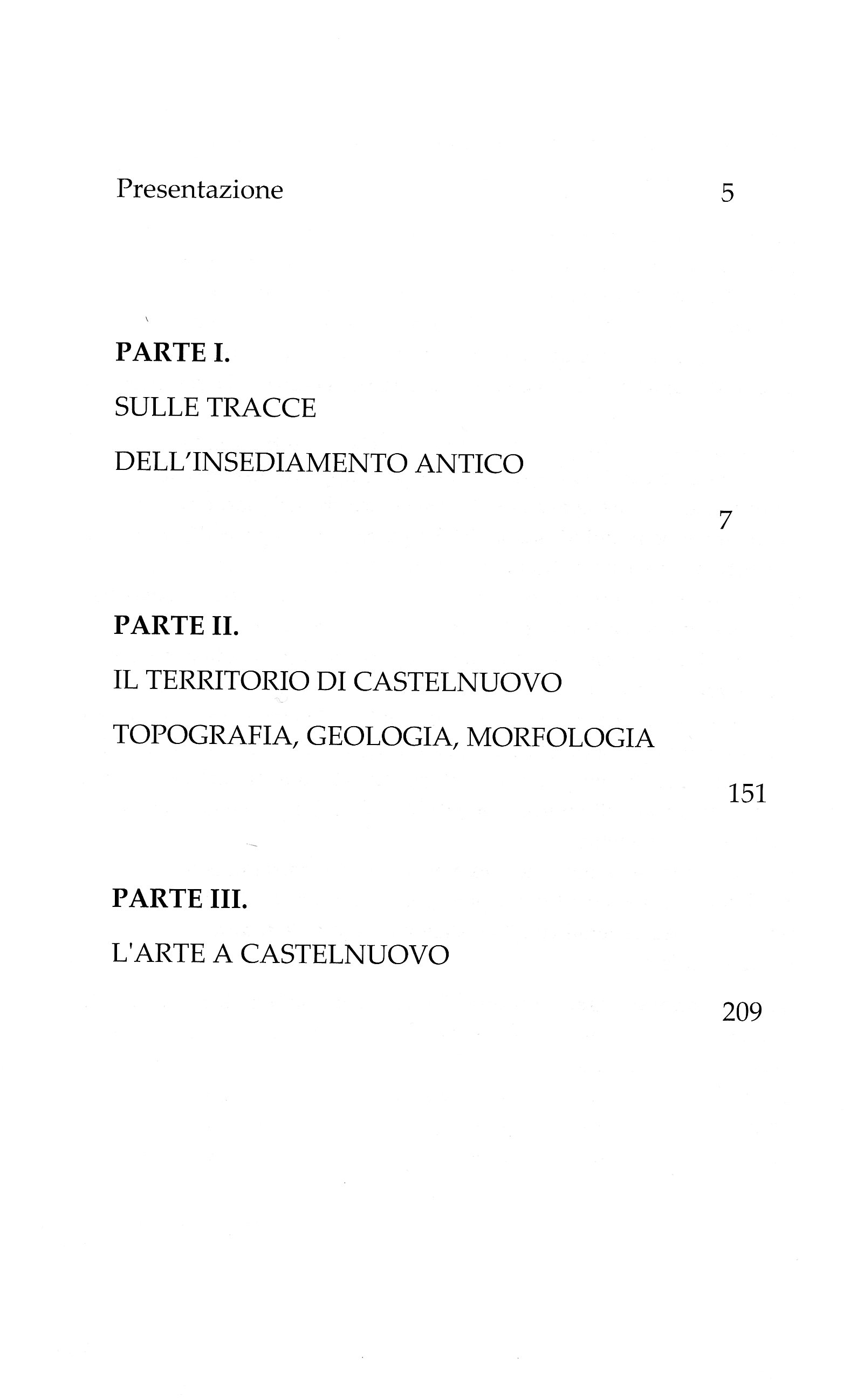 Presentazione 5

PARTE I.

SULLE TRACCE

DELL'INSEDIAMENTO ANTICO

7

PARTE II.

IL TERRITORIO DI CASTELNUOVO

TOPOGRAFIA, GEOLOGIA, MORFOLOGIA

151

PARTE III.

L'ARTE A CASTELNUOVO

209